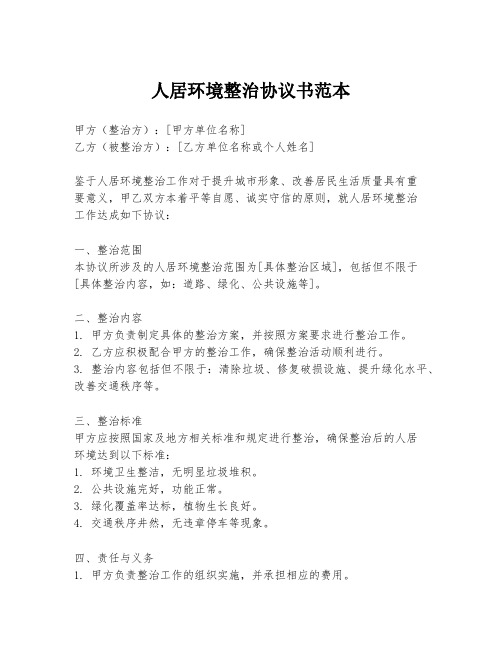 人居环境整治协议书范本

甲方（整治方）：[甲方单位名称]
乙方（被整治方）：[乙方单位名称或个人姓名]

鉴于人居环境整治工作对于提升城市形象、改善居民生活质量具有重要意义，甲乙双方本着平等自愿、诚实守信的原则，就人居环境整治工作达成如下协议：

一、整治范围
本协议所涉及的人居环境整治范围为[具体整治区域]，包括但不限于[具体整治内容，如：道路、绿化、公共设施等]。

二、整治内容
1. 甲方负责制定具体的整治方案，并按照方案要求进行整治工作。
2. 乙方应积极配合甲方的整治工作，确保整治活动顺利进行。
3. 整治内容包括但不限于：清除垃圾、修复破损设施、提升绿化水平、改善交通秩序等。

三、整治标准
甲方应按照国家及地方相关标准和规定进行整治，确保整治后的人居环境达到以下标准：
1. 环境卫生整洁，无明显垃圾堆积。
2. 公共设施完好，功能正常。
3. 绿化覆盖率达标，植物生长良好。
4. 交通秩序井然，无违章停车等现象。

四、责任与义务
1. 甲方负责整治工作的组织实施，并承担相应的费用。